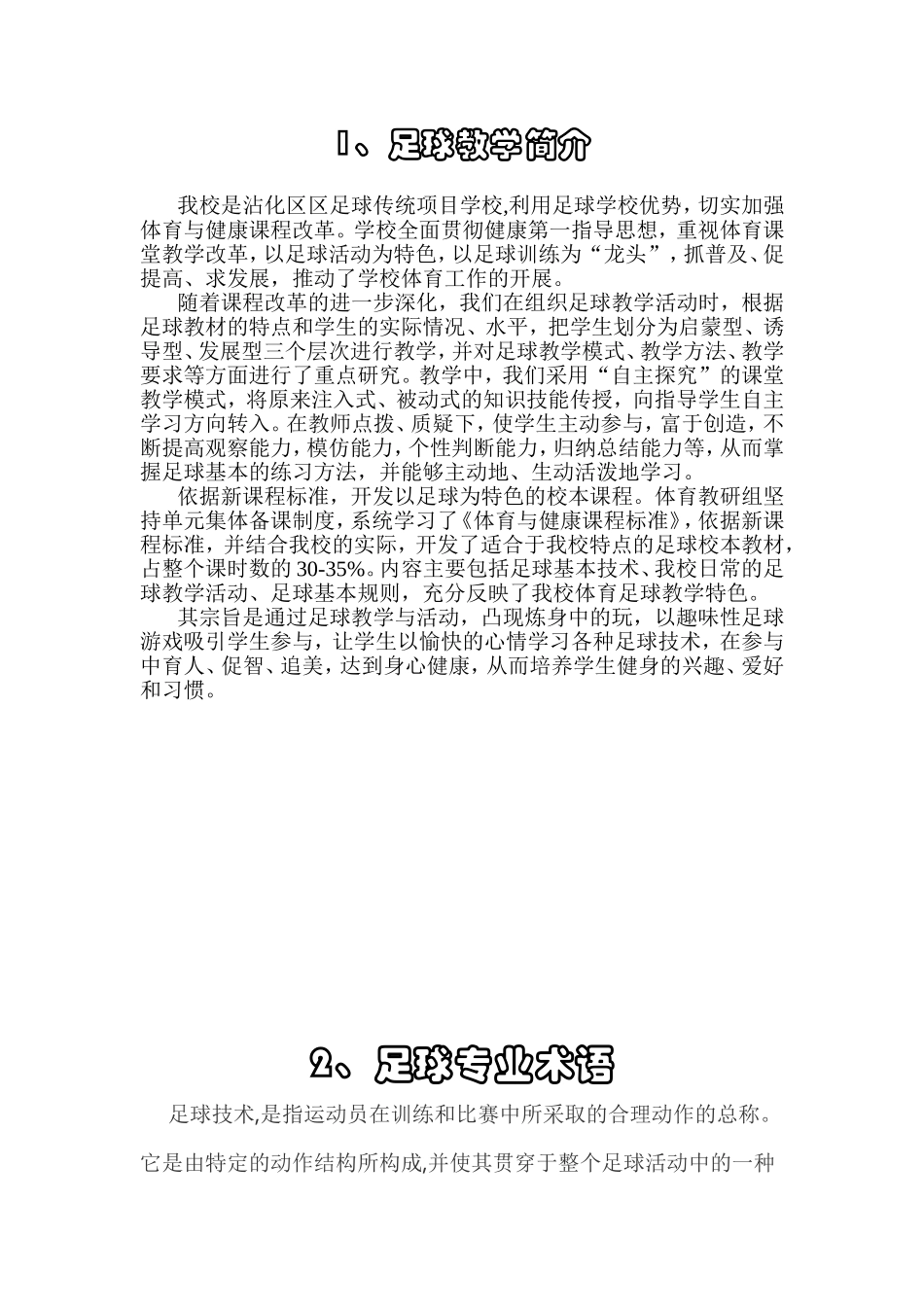 1、足球教学简介

我校是沾化区区足球传统项目学校,利用足球学校优势，切实加强体育与健康课程改革。学校全面贯彻健康第一指导思想，重视体育课堂教学改革，以足球活动为特色，以足球训练为“龙头”，抓普及、促提高、求发展，推动了学校体育工作的开展。

随着课程改革的进一步深化，我们在组织足球教学活动时，根据足球教材的特点和学生的实际情况、水平，把学生划分为启蒙型、诱导型、发展型三个层次进行教学，并对足球教学模式、教学方法、教学要求等方面进行了重点研究。教学中，我们采用“自主探究”的课堂教学模式，将原来注入式、被动式的知识技能传授，向指导学生自主学习方向转入。在教师点拨、质疑下，使学生主动参与，富于创造，不断提高观察能力，模仿能力，个性判断能力，归纳总结能力等，从而掌握足球基本的练习方法，并能够主动地、生动活泼地学习。

依据新课程标准，开发以足球为特色的校本课程。体育教研组坚持单元集体备课制度，系统学习了《体育与健康课程标准》，依据新课程标准，并结合我校的实际，开发了适合于我校特点的足球校本教材，占整个课时数的 30-35%。内容主要包括足球基本技术、我校日常的足球教学活动、足球基本规则，充分反映了我校体育足球教学特色。

其宗旨是通过足球教学与活动，凸现炼身中的玩，以趣味性足球游戏吸引学生参与，让学生以愉快的心情学习各种足球技术，在参与中育人、促智、追美，达到身心健康，从而培养学生健身的兴趣、爱好和习惯。

2、足球专业术语

足球技术,是指运动员在训练和比赛中所采取的合理动作的总称。

它是由特定的动作结构所构成,并使其贯穿于整个足球活动中的一种